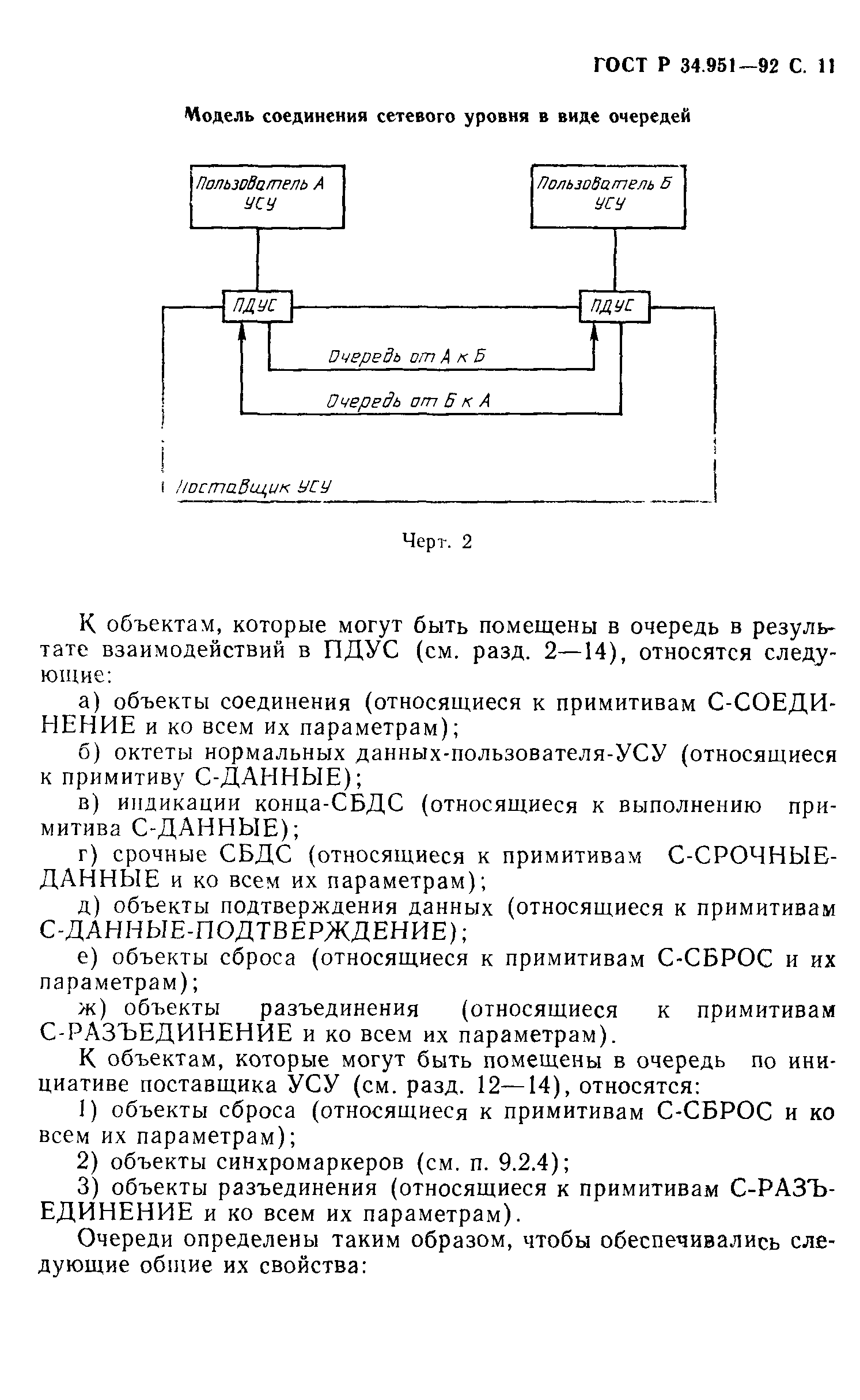 ГОСТ Р 34.951—92 С. 11

Модель соединения сетевого уровня в виде очередей

Пользователь А УСУ

Пользователь Б УСУ

ПДУС

ПДУС

Очередь от А к Б

Очередь от Б к А

Поставщик УСУ

Черт. 2

К объектам, которые могут быть помещены в очередь в результате взаимодействий в ПДУС (см. разд. 2—14), относятся следующие:

а) объекты соединения (относящиеся к примитивам С-СОЕДИНЕНИЕ и ко всем их параметрам);

б) октеты нормальных данных-пользователя-УСУ (относящиеся к примитиву С-ДАННЫЕ);

в) индикации конца-СБДС (относящиеся к выполнению примитива С-ДАННЫЕ);

г) срочные СБДС (относящиеся к примитивам С-СРОЧНЫЕ-ДАННЫЕ и ко всем их параметрам);

д) объекты подтверждения данных (относящиеся к примитивам С-ДАННЫЕ-ПОДТВЕРЖДЕНИЕ);

е) объекты сброса (относящиеся к примитивам С-СБРОС и их параметрам);

ж) объекты разъединения (относящиеся к примитивам С-РАЗЪЕДИНЕНИЕ и ко всем их параметрам).

К объектам, которые могут быть помещены в очередь по инициативе поставщика УСУ (см. разд. 12—14), относятся:

1) объекты сброса (относящиеся к примитивам С-СБРОС и ко всем их параметрам);

2) объекты синхромаркеров (см. п. 9.2.4);

3) объекты разъединения (относящиеся к примитивам С-РАЗЪЕДИНЕНИЕ и ко всем их параметрам).

Очереди определены таким образом, чтобы обеспечивались следующие общие их свойства: